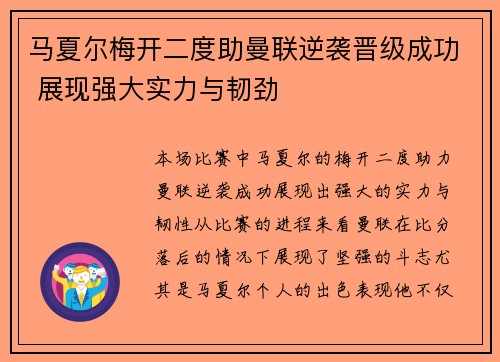 马夏尔梅开二度助曼联逆袭晋级成功 展现强大实力与韧劲

本场比赛中马夏尔的梅开二度助力曼联逆袭成功展现出强大的实力与韧性从比赛的进程来看曼联在比分落后的情况下展现了坚强的斗志尤其是马夏尔个人的出色表现他不仅